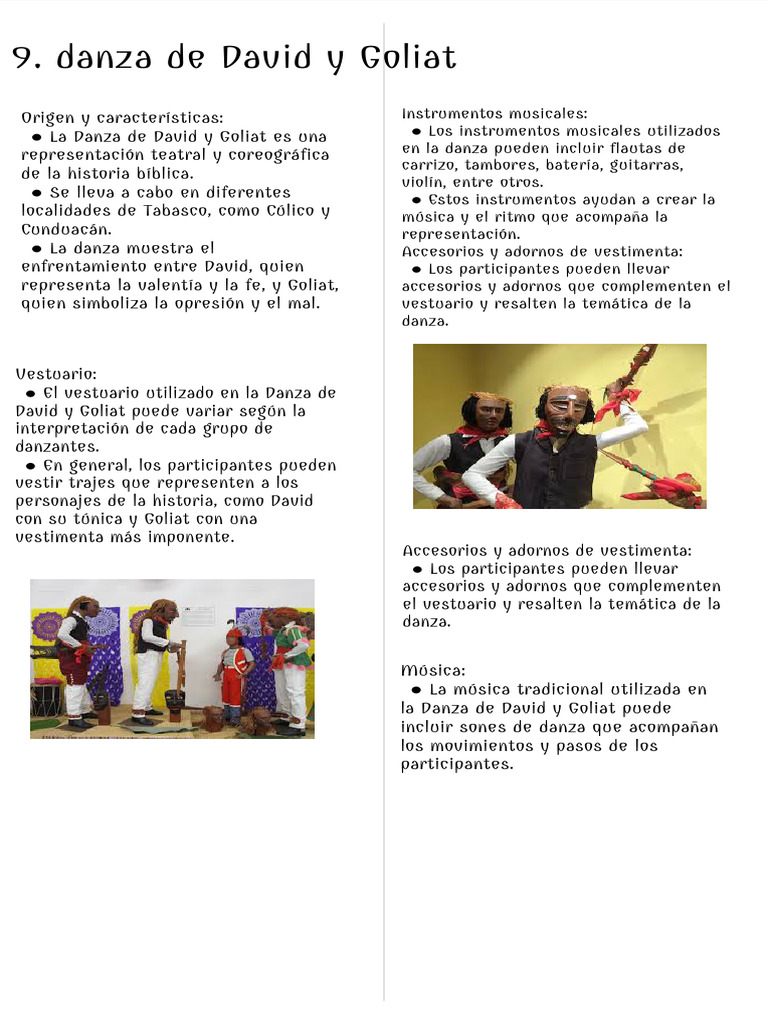 9. danza de David y Goliat

Origen y características:
● La Danza de David y Goliat es una representación teatral y coreográfica de la historia bíblica.
● Se lleva a cabo en diferentes localidades de Tabasco, como Cólico y Conduacán.
● La danza muestra el enfrentamiento entre David, quien representa la valentía y la fe, y Goliat, quien simboliza la opresión y el mal.

Vestuario:
● El vestuario utilizado en la Danza de David y Goliat puede variar según la interpretación de cada grupo de danzantes.
● En general, los participantes pueden vestir trajes que representen a los personajes de la historia, como David con su túnica y Goliat con una vestimenta más imponente.

Instrumentos musicales:
● Los instrumentos musicales utilizados en la danza pueden incluir flautas de carrizo, tambores, batería, guitarras, violín, entre otros.
● Estos instrumentos ayudan a crear la música y el ritmo que acompaña la representación.
Accesorios y adornos de vestimenta:
● Los participantes pueden llevar accesorios y adornos que complementen el vestuario y resalten la temática de la danza.

Accesorios y adornos de vestimenta:
● Los participantes pueden llevar accesorios y adornos que complementen el vestuario y resalten la temática de la danza.

Música:
● La música tradicional utilizada en la Danza de David y Goliat puede incluir sones de danza que acompañan los movimientos y pasos de los participantes.